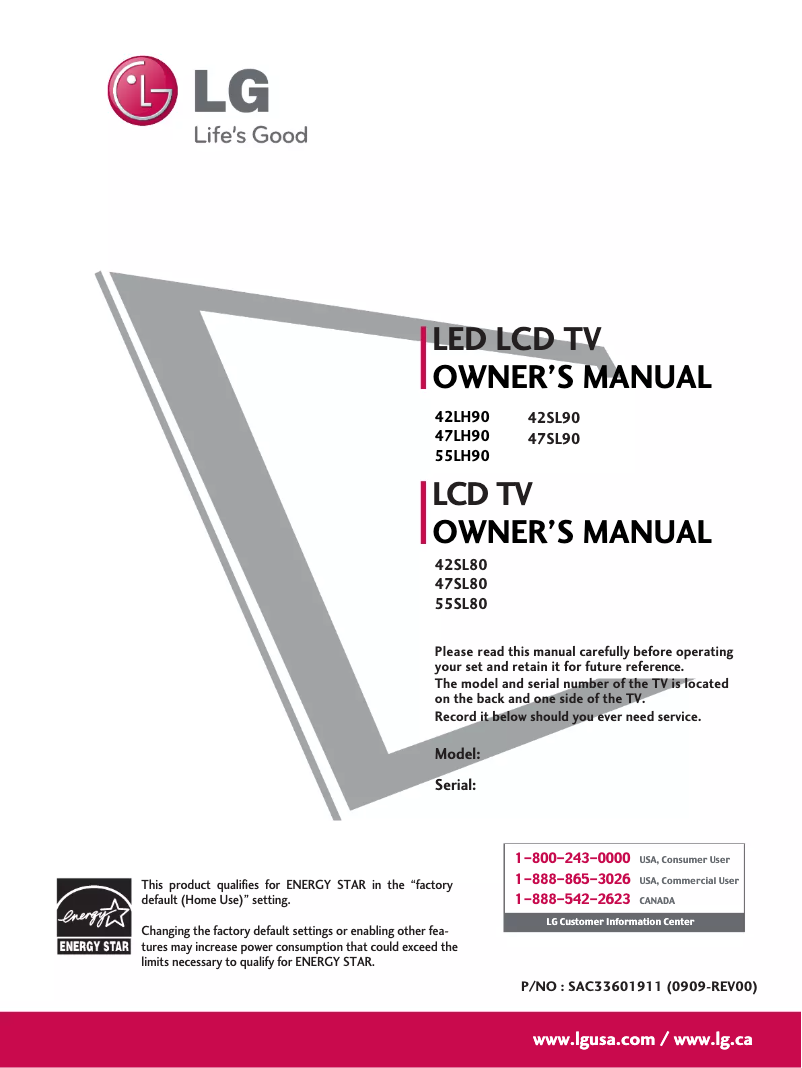 LG
Life's Good

LED LCD TV
OWNER'S MANUAL

42LH90
47LH90
55LH90

42SL90
47SL90

LCD TV
OWNER'S MANUAL

42SL80
47SL80
55SL80

Please read this manual carefully before operating your set and retain it for future reference.
The model and serial number of the TV is located on the back and one side of the TV.
Record it below should you ever need service.

Model:
Serial:

energy
ENERGY STAR

This product qualifies for ENERGY STAR in the "factory default (Home Use)" setting.

Changing the factory default settings or enabling other features may increase power consumption that could exceed the limits necessary to qualify for ENERGY STAR.

1-800-243-0000 USA, Consumer User
1-888-865-3026 USA, Commercial User
1-888-542-2623 CANADA
LG Customer Information Center

P/NO : SAC33601911 (0909-REV00)

www.lgusa.com / www.lg.ca